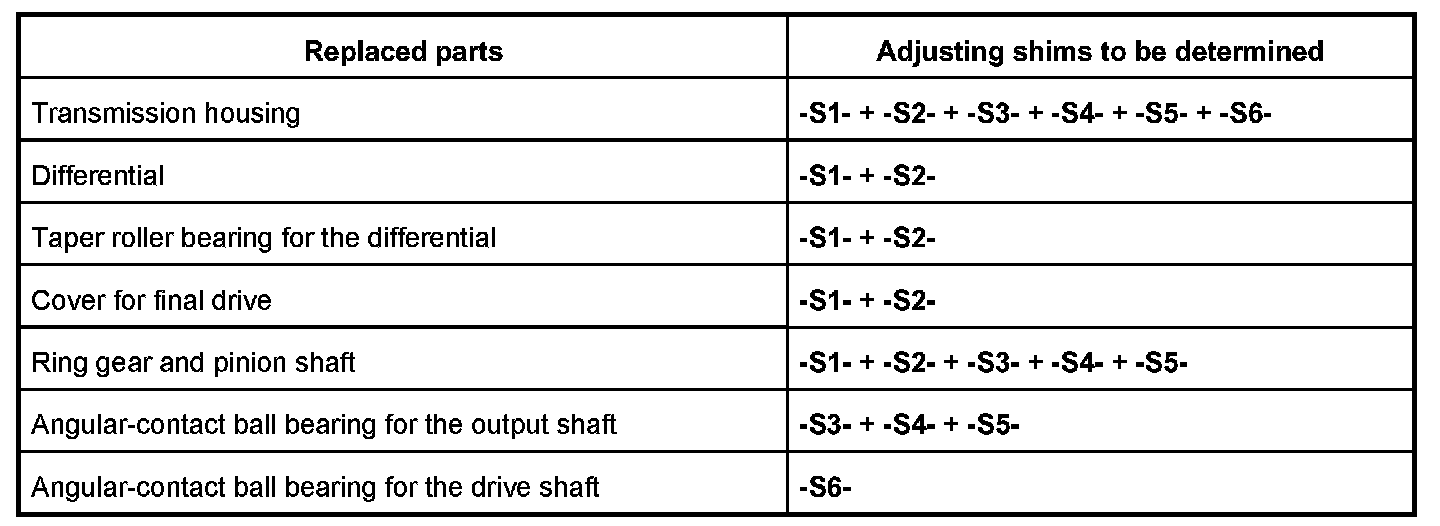 | Replaced parts | Adjusting shims to be determined |
|---|---|
| Transmission housing | -S1- + -S2- + -S3- + -S4- + -S5- + -S6- |
| Differential | -S1- + -S2- |
| Taper roller bearing for the differential | -S1- + -S2- |
| Cover for final drive | -S1- + -S2- |
| Ring gear and pinion shaft | -S1- + -S2- + -S3- + -S4- + -S5- |
| Angular-contact ball bearing for the output shaft | -S3- + -S4- + -S5- |
| Angular-contact ball bearing for the drive shaft | -S6- |